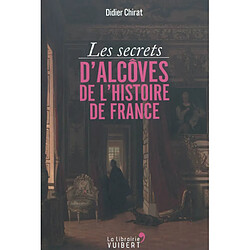 Didier Chirat

Les secrets
D'ALCÔVES
DE L'HISTOIRE
DE FRANCE

La Librairie
VUIBERT